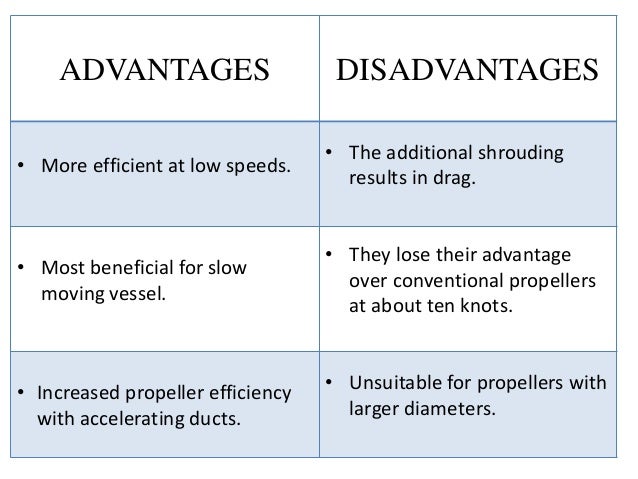 | ADVANTAGES | DISADVANTAGES |
|---|---|
| • More efficient at low speeds. | • The additional shrouding results in drag. |
| • Most beneficial for slow moving vessel. | • They lose their advantage over conventional propellers at about ten knots. |
| • Increased propeller efficiency with accelerating ducts. | • Unsuitable for propellers with larger diameters. |